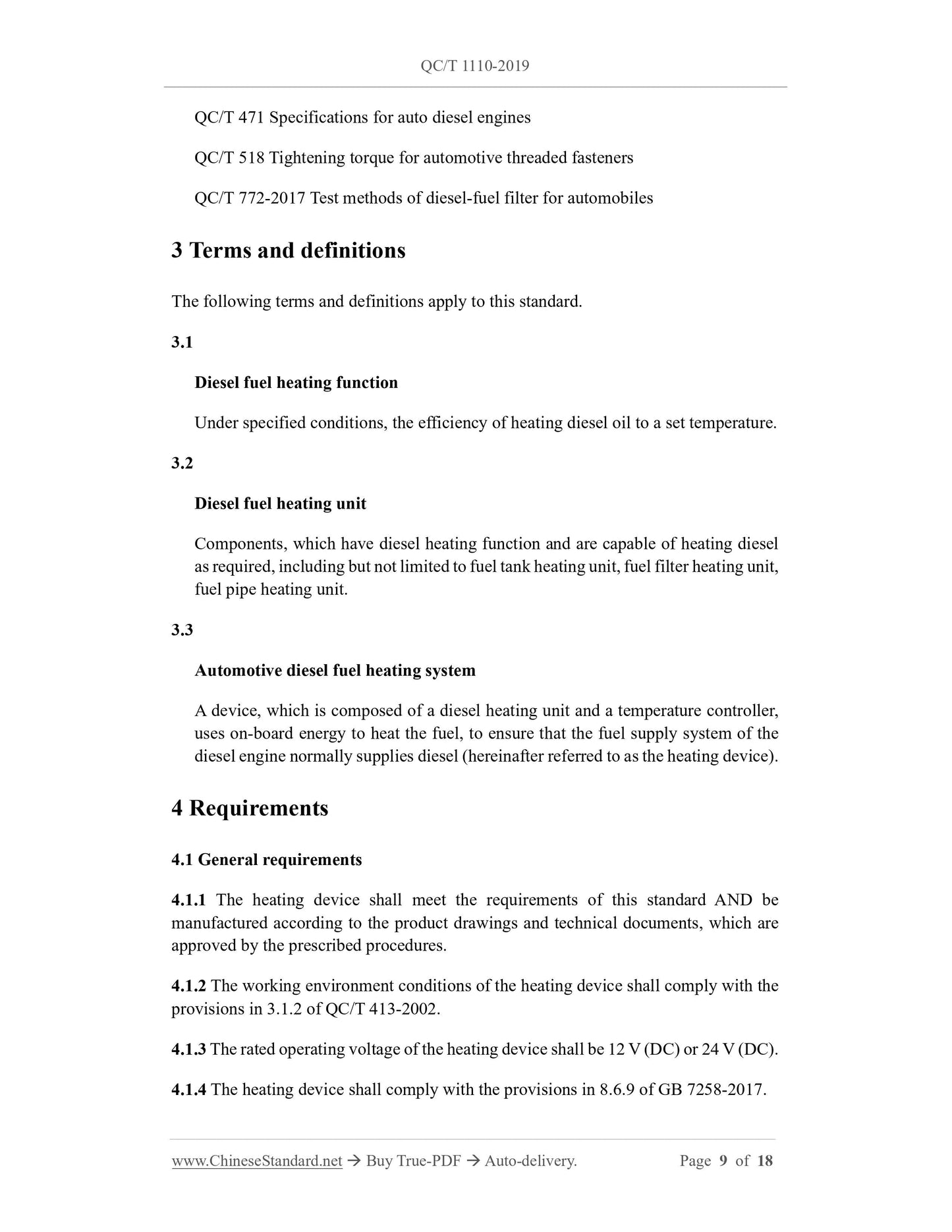 QC/T 1110-2019

QC/T 471 Specifications for auto diesel engines

QC/T 518 Tightening torque for automotive threaded fasteners

QC/T 772-2017 Test methods of diesel-fuel filter for automobiles

3 Terms and definitions

The following terms and definitions apply to this standard.

3.1

Diesel fuel heating function

Under specified conditions, the efficiency of heating diesel oil to a set temperature.

3.2

Diesel fuel heating unit

Components, which have diesel heating function and are capable of heating diesel as required, including but not limited to fuel tank heating unit, fuel filter heating unit, fuel pipe heating unit.

3.3

Automotive diesel fuel heating system

A device, which is composed of a diesel heating unit and a temperature controller, uses on-board energy to heat the fuel, to ensure that the fuel supply system of the diesel engine normally supplies diesel (hereinafter referred to as the heating device).

4 Requirements

4.1 General requirements

4.1.1 The heating device shall meet the requirements of this standard AND be manufactured according to the product drawings and technical documents, which are approved by the prescribed procedures.

4.1.2 The working environment conditions of the heating device shall comply with the provisions in 3.1.2 of QC/T 413-2002.

4.1.3 The rated operating voltage of the heating device shall be 12 V (DC) or 24 V (DC).

4.1.4 The heating device shall comply with the provisions in 8.6.9 of GB 7258-2017.

www.ChineseStandard.net → Buy True-PDF → Auto-delivery. Page 9 of 18